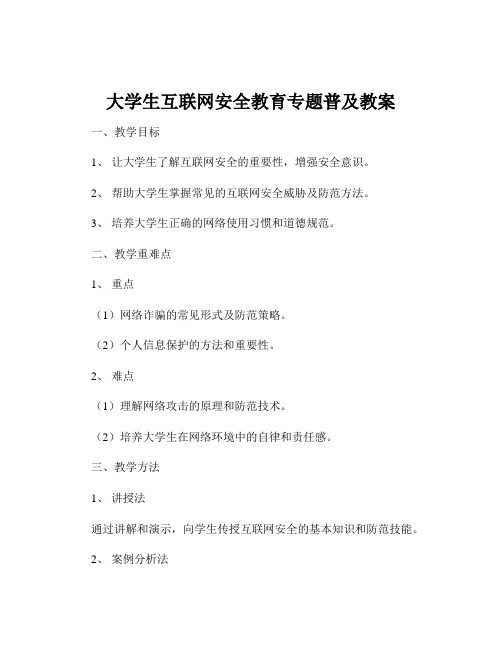 大学生互联网安全教育专题普及教案

一、教学目标

1、 让大学生了解互联网安全的重要性，增强安全意识。

2、 帮助大学生掌握常见的互联网安全威胁及防范方法。

3、 培养大学生正确的网络使用习惯和道德规范。

二、教学重难点

1、 重点

（1）网络诈骗的常见形式及防范策略。

（2）个人信息保护的方法和重要性。

2、 难点

（1）理解网络攻击的原理和防范技术。

（2）培养大学生在网络环境中的自律和责任感。

三、教学方法

1、 讲授法

通过讲解和演示，向学生传授互联网安全的基本知识和防范技能。

2、 案例分析法